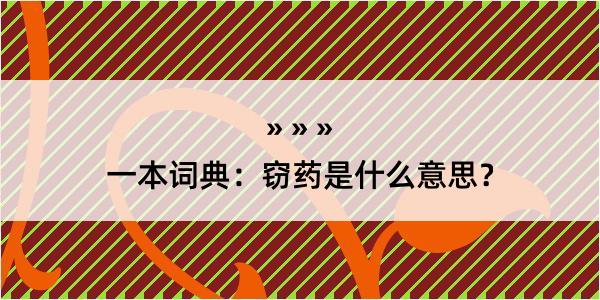 » » »

一本词典：窃药是什么意思？